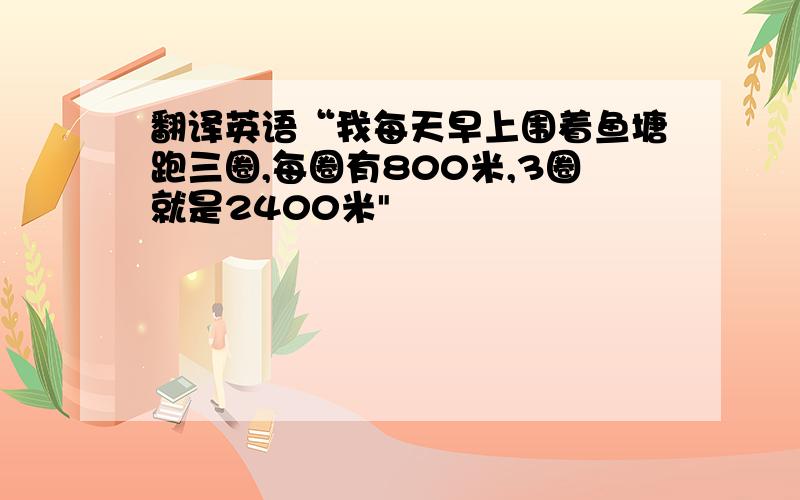 翻译英语“我每天早上围着鱼塘跑三圈,每圈有800米,3圈就是2400米"